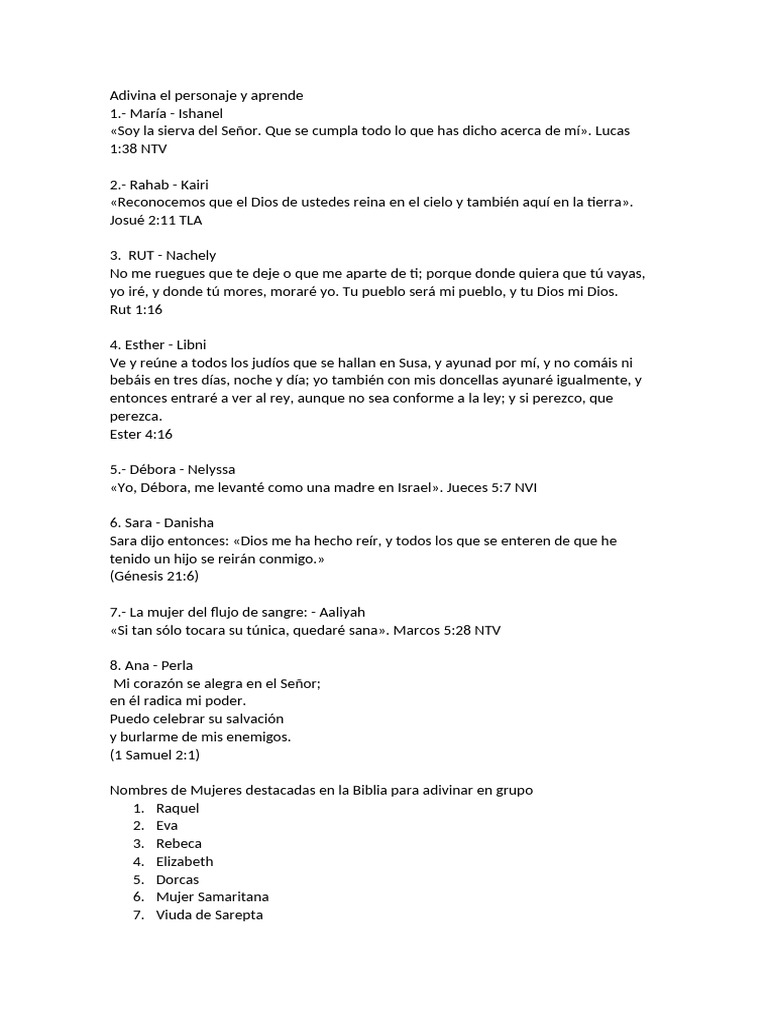 Adivina el personaje y aprende
1.- María - Ishanel
«Soy la sierva del Señor. Que se cumpla todo lo que has dicho acerca de mí». Lucas 1:38 NTV

2.- Rahab - Kairi
«Reconocemos que el Dios de ustedes reina en el cielo y también aquí en la tierra». Josué 2:11 TLA

3. RUT - Nachely
No me ruegues que te deje o que me aparte de ti; porque donde quiera que tú vayas, yo iré, y donde tú mores, moraré yo. Tu pueblo será mi pueblo, y tu Dios mi Dios.
Rut 1:16

4. Esther - Libni
Ve y reúne a todos los judíos que se hallan en Susa, y ayunad por mí, y no comáis ni bebáis en tres días, noche y día; yo también con mis doncellas ayunaré igualmente, y entonces entraré a ver al rey, aunque no sea conforme a la ley; y si perezco, que perezca.
Ester 4:16

5.- Débora - Nelyssa
«Yo, Débora, me levanté como una madre en Israel». Jueces 5:7 NVI

6. Sara - Danisha
Sara dijo entonces: «Dios me ha hecho reír, y todos los que se enteren de que he tenido un hijo se reirán conmigo.»
(Génesis 21:6)

7.- La mujer del flujo de sangre: - Aaliyah
«Si tan sólo tocara su túnica, quedaré sana». Marcos 5:28 NTV

8. Ana - Perla
Mi corazón se alegra en el Señor;
en él radica mi poder.
Puedo celebrar su salvación
y burlarme de mis enemigos.
(1 Samuel 2:1)

Nombres de Mujeres destacadas en la Biblia para adivinar en grupo
1. Raquel
2. Eva
3. Rebeca
4. Elizabeth
5. Dorcas
6. Mujer Samaritana
7. Viuda de Sarepta